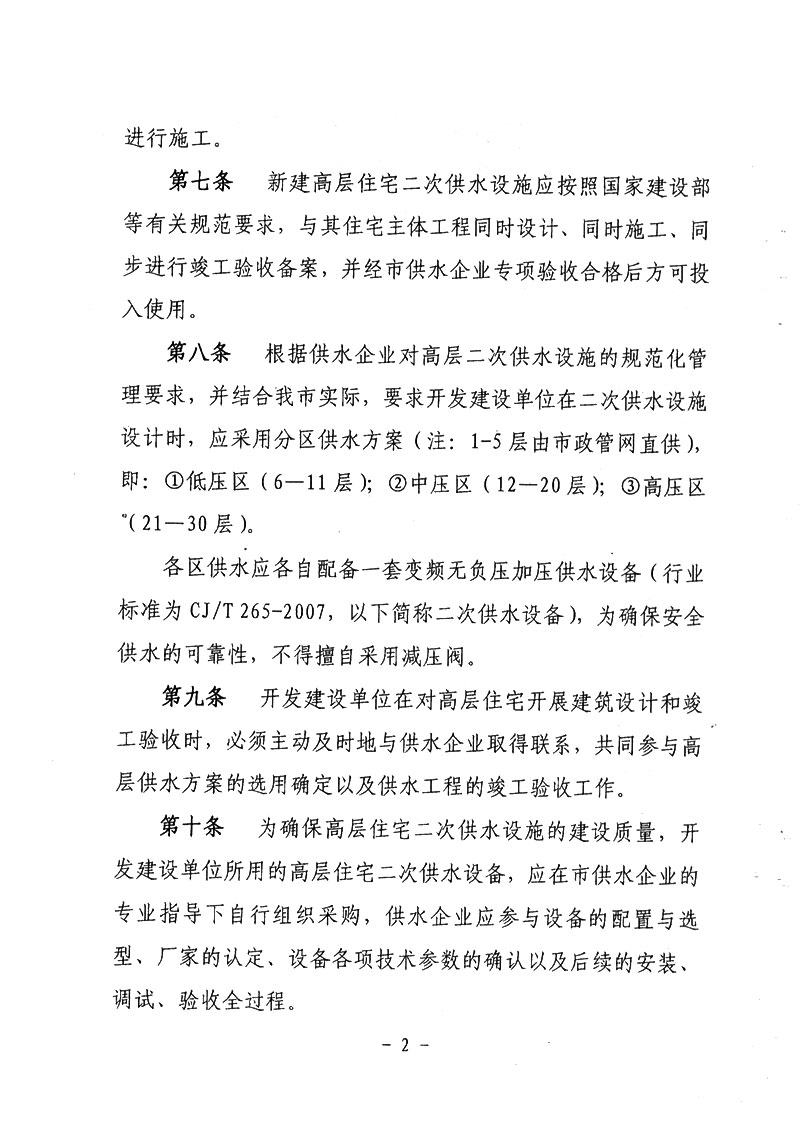 进行施工。

第七条　新建高层住宅二次供水设施应按照国家建设部等有关规范要求，与其住宅主体工程同时设计、同时施工、同步进行竣工验收备案，并经市供水企业专项验收合格后方可投入使用。

第八条　根据供水企业对高层二次供水设施的规范化管理要求，并结合我市实际，要求开发建设单位在二次供水设施设计时，应采用分区供水方案（注：1-5层由市政管网直供），即：①低压区（6—11层）；②中压区（12—20层）；③高压区（21—30层）。

各区供水应各自配备一套变频无负压加压供水设备（行业标准为CJ/T 265-2007，以下简称二次供水设备），为确保安全供水的可靠性，不得擅自采用减压阀。

第九条　开发建设单位在对高层住宅开展建筑设计和竣工验收时，必须主动及时地与供水企业取得联系，共同参与高层供水方案的选用确定以及供水工程的竣工验收工作。

第十条　为确保高层住宅二次供水设施的建设质量，开发建设单位所用的高层住宅二次供水设备，应在市供水企业的专业指导下自行组织采购，供水企业应参与设备的配置与选型、厂家的认定、设备各项技术参数的确认以及后续的安装、调试、验收全过程。

- 2 -